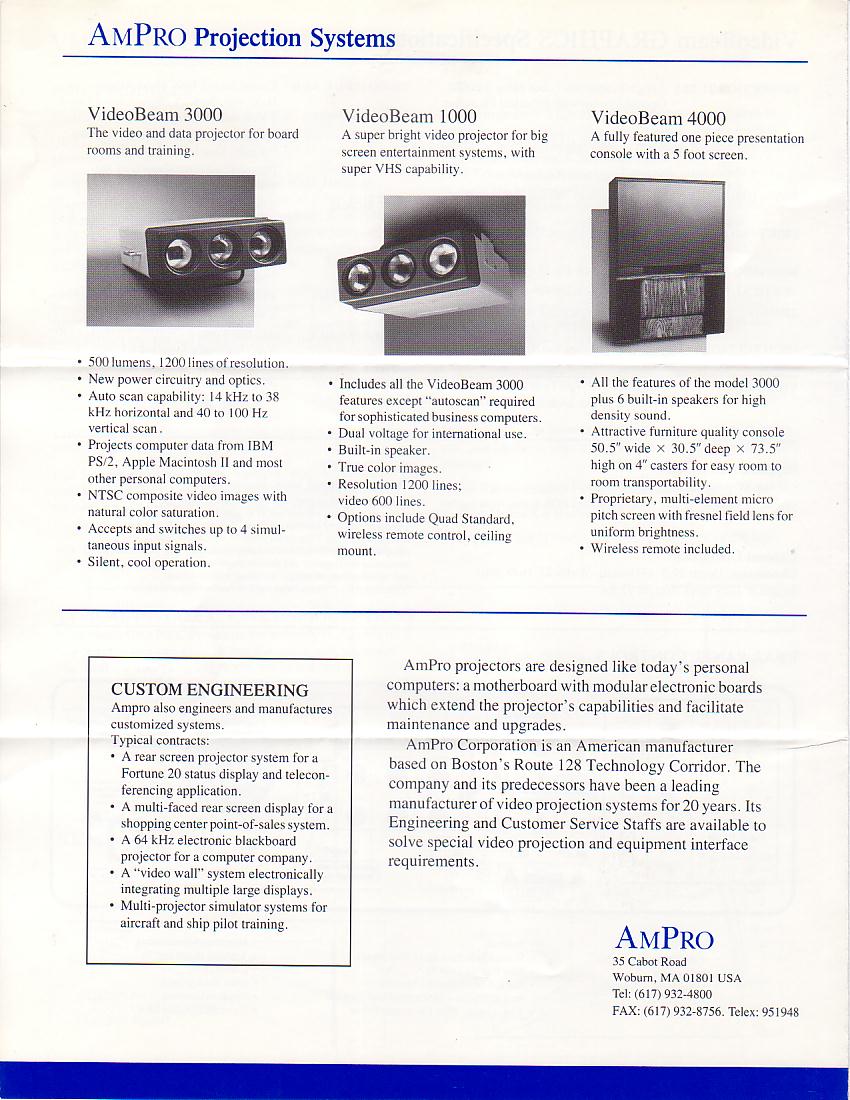 AMPRO Projection Systems

VideoBeam 3000
The video and data projector for board rooms and training.

• 500 lumens, 1200 lines of resolution.
• New power circuitry and optics.
• Auto scan capability: 14 kHz to 38 kHz horizontal and 40 to 100 Hz vertical scan.
• Projects computer data from IBM PS/2, Apple Macintosh II and most other personal computers.
• NTSC composite video images with natural color saturation.
• Accepts and switches up to 4 simultaneous input signals.
• Silent, cool operation.

VideoBeam 1000
A super bright video projector for big screen entertainment systems, with super VHS capability.

• Includes all the VideoBeam 3000 features except "autoscan" required for sophisticated business computers.
• Dual voltage for international use.
• Built-in speaker.
• True color images.
• Resolution 1200 lines; video 600 lines.
• Options include Quad Standard, wireless remote control, ceiling mount.

VideoBeam 4000
A fully featured one piece presentation console with a 5 foot screen.

• All the features of the model 3000 plus 6 built-in speakers for high density sound.
• Attractive furniture quality console 50.5" wide × 30.5" deep × 73.5" high on 4" casters for easy room to room transportability.
• Proprietary, multi-element micro pitch screen with fresnel field lens for uniform brightness.
• Wireless remote included.

CUSTOM ENGINEERING
Ampro also engineers and manufactures customized systems.
Typical contracts:
• A rear screen projector system for a Fortune 20 status display and teleconferencing application.
• A multi-faced rear screen display for a shopping center point-of-sales system.
• A 64 kHz electronic blackboard projector for a computer company.
• A "video wall" system electronically integrating multiple large displays.
• Multi-projector simulator systems for aircraft and ship pilot training.

AmPro projectors are designed like today's personal computers: a motherboard with modular electronic boards which extend the projector's capabilities and facilitate maintenance and upgrades.
AmPro Corporation is an American manufacturer based on Boston's Route 128 Technology Corridor. The company and its predecessors have been a leading manufacturer of video projection systems for 20 years. Its Engineering and Customer Service Staffs are available to solve special video projection and equipment interface requirements.

AMPRO
35 Cabot Road
Woburn, MA 01801 USA
Tel: (617) 932-4800
FAX: (617) 932-8756. Telex: 951948